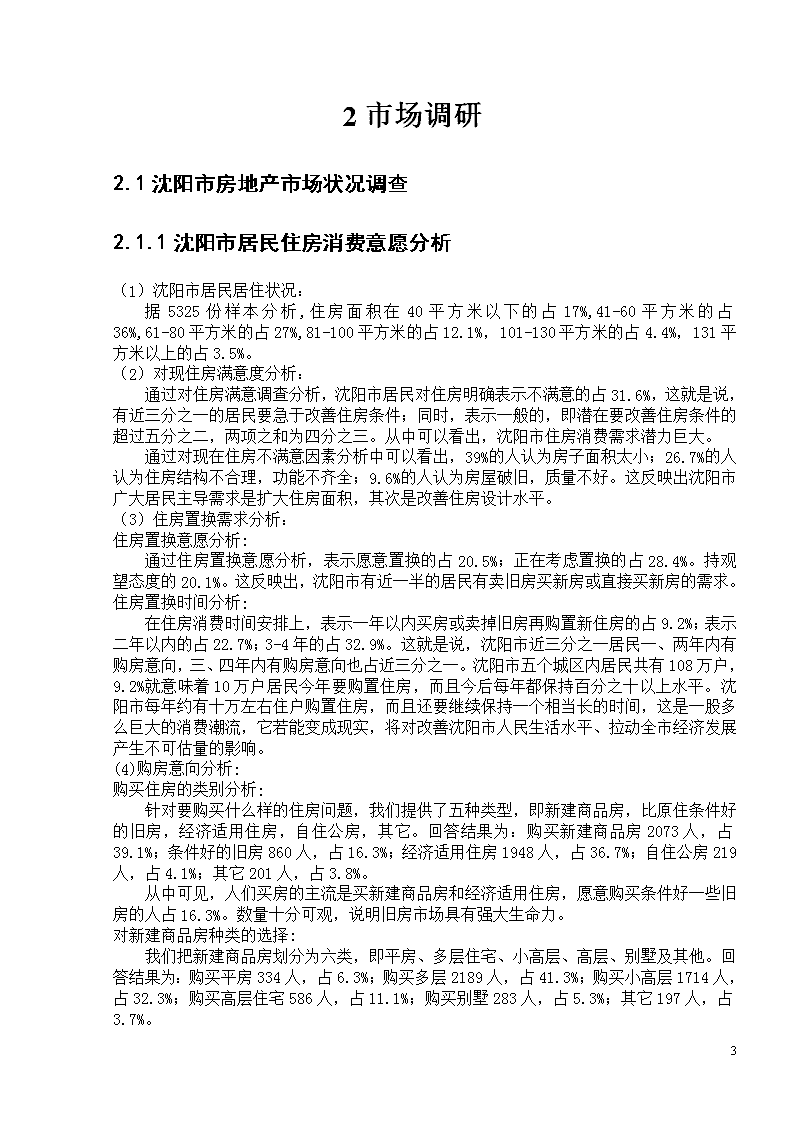 2 市场调研

2.1 沈阳市房地产市场状况调查

2.1.1 沈阳市居民住房消费意愿分析

（1）沈阳市居民居住状况：

据 5325 份样本分析，住房面积在 40 平方米以下的占 17%，41-60 平方米的占 36%，61-80 平方米的占 27%，81-100 平方米的占 12.1%，101-130 平方米的占 4.4%，131 平方米以上的占 3.5%。

（2）对现住房满意度分析：

通过对住房满意调查分析，沈阳市居民对住房明确表示不满意的占 31.6%，这就是说，有近三分之一的居民要急于改善住房条件；同时，表示一般的，即潜在要改善住房条件的超过五分之二，两项之和为四分之三。从中可以看出，沈阳市住房消费需求潜力巨大。

通过对现在住房不满意因素分析中可以看出，39%的人认为房子面积太小；26.7%的人认为住房结构不合理，功能不齐全；9.6%的人认为房屋破旧，质量不好。这反映出沈阳市广大居民主导需求是扩大住房面积，其次是改善住房设计水平。

（3）住房置换需求分析：

住房置换意愿分析：

通过住房置换意愿分析，表示愿意置换的占 20.5%；正在考虑置换的占 28.4%。持观望态度的 20.1%。这反映出，沈阳市有近一半的居民有卖旧房买新房或直接买新房的需求。

住房置换时间分析：

在住房消费时间安排上，表示一年以内买房或卖掉旧房再购置新住房的占 9.2%；表示二年以内的占 22.7%；3-4 年的占 32.9%。这就是说，沈阳市近三分之一居民一、两年内有购房意向，三、四年内有购房意向也占近三分之一。沈阳市五个城区内居民共有 108 万户，9.2%就意味着 10 万户居民今年要购置住房，而且今后每年都保持百分之十以上水平。沈阳市每年约有十万左右住户购置住房，而且还要继续保持一个相当长的时间，这是一股多么巨大的消费潮流，它若能变成现实，将对改善沈阳市人民生活水平、拉动全市经济发展产生不可估量的影响。

(4)购房意向分析：

购买住房的类别分析：

针对要购买什么样的住房问题，我们提供了五种类型，即新建商品房，比原住条件好的旧房，经济适用住房，自住公房，其它。回答结果为：购买新建商品房 2073 人，占 39.1%；条件好的旧房 860 人，占 16.3%；经济适用住房 1948 人，占 36.7%；自住公房 219 人，占 4.1%；其它 201 人，占 3.8%。

从中可见，人们买房的主流是买新建商品房和经济适用住房，愿意购买条件好一些旧房的人占 16.3%。数量十分可观，说明旧房市场具有强大生命力。

对新建商品房种类的选择：

我们把新建商品房划分为六类，即平房、多层住宅、小高层、高层、别墅及其他。回答结果为：购买平房 334 人，占 6.3%；购买多层 2189 人，占 41.3%；购买小高层 1714 人，占 32.3%；购买高层住宅 586 人，占 11.1%；购买别墅 283 人，占 5.3%；其它 197 人，占 3.7%。

3